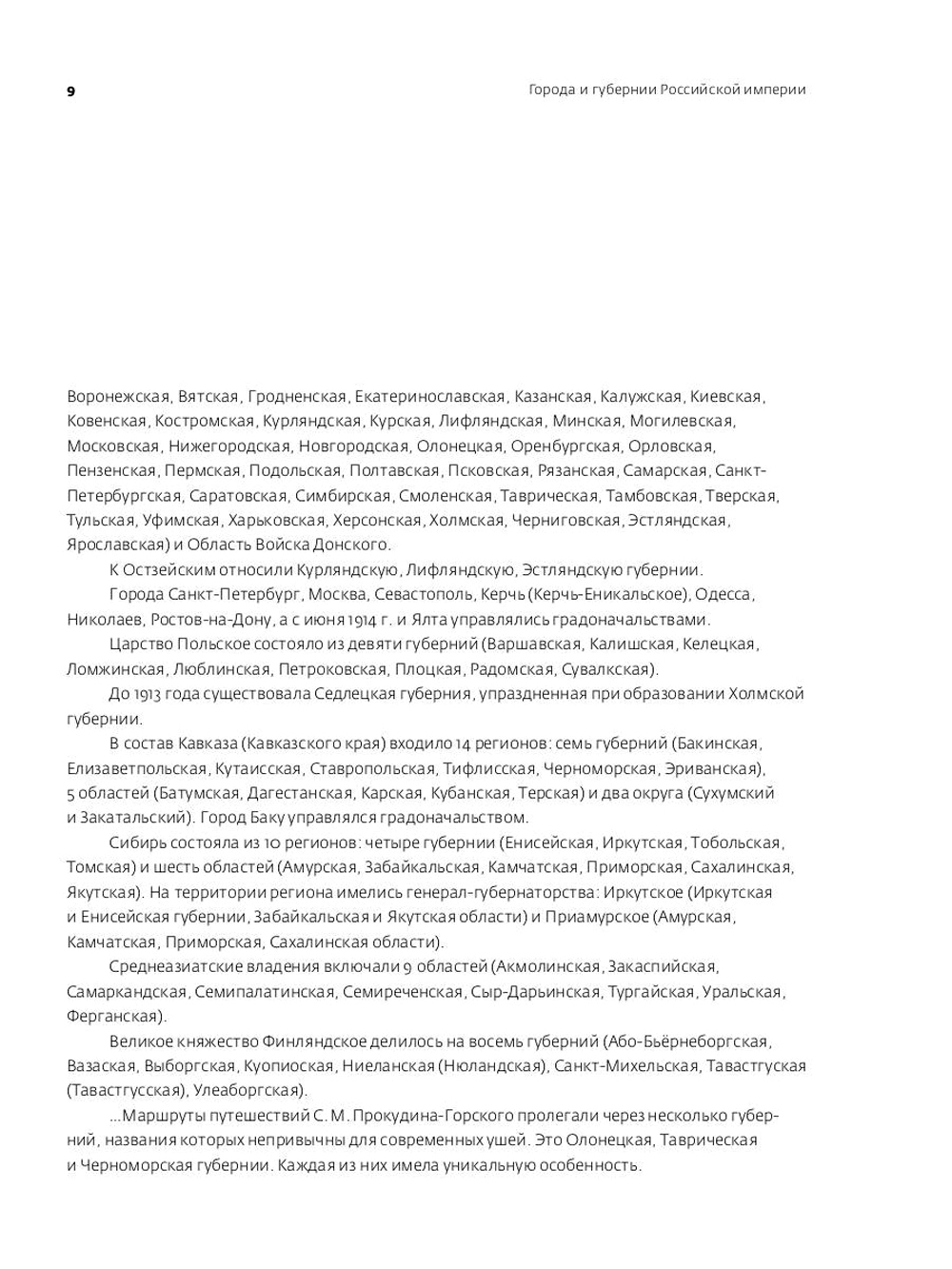 9

Города и губернии Российской империи

Воронежская, Вятская, Гродненская, Екатеринославская, Казанская, Калужская, Киевская, Ковенская, Костромская, Курляндская, Курская, Лифляндская, Минская, Могилевская, Московская, Нижегородская, Новгородская, Олонецкая, Оренбургская, Орловская, Пензенская, Пермская, Подольская, Полтавская, Псковская, Рязанская, Самарская, Санкт-Петербургская, Саратовская, Симбирская, Смоленская, Таврическая, Тамбовская, Тверская, Тульская, Уфимская, Харьковская, Херсонская, Холмская, Черниговская, Эстляндская, Ярославская) и Область Войска Донского.

К Остзейским относили Курляндскую, Лифляндскую, Эстляндскую губернии.

Города Санкт-Петербург, Москва, Севастополь, Керчь (Керчь-Еникальское), Одесса, Николаев, Ростов-на-Дону, а с июня 1914 г. и Ялта управлялись градоначальствами.

Царство Польское состояло из девяти губерний (Варшавская, Калишская, Келецкая, Ломжинская, Люблинская, Петроковская, Плоцкая, Радомская, Сувалкская).

До 1913 года существовала Седлецкая губерния, упраздненная при образовании Холмской губернии.

В состав Кавказа (Кавказского края) входило 14 регионов: семь губерний (Бакинская, Елизаветпольская, Кутаисская, Ставропольская, Тифлисская, Черноморская, Эриванская), 5 областей (Батумская, Дагестанская, Карская, Кубанская, Терская) и два округа (Сухумский и Закатальский). Город Баку управлялся градоначальством.

Сибирь состояла из 10 регионов: четыре губернии (Енисейская, Иркутская, Тобольская, Томская) и шесть областей (Амурская, Забайкальская, Камчатская, Приморская, Сахалинская, Якутская). На территории региона имелись генерал-губернаторства: Иркутское (Иркутская и Енисейская губернии, Забайкальская и Якутская области) и Приамурское (Амурская, Камчатская, Приморская, Сахалинская области).

Среднеазиатские владения включали 9 областей (Акмолинская, Закаспийская, Самаркандская, Семипалатинская, Семиреченская, Сыр-Дарьинская, Тургайская, Уральская, Ферганская).

Великое княжество Финляндское делилось на восемь губерний (Або-Бьёрнеборгская, Вазаская, Выборгская, Куопиоская, Ниеланская (Нюландская), Санкт-Михельская, Тавастгуская (Тавастгусская), Улеаборгская).

...Маршруты путешествий С. М. Прокудина-Горского пролегали через несколько губерний, названия которых непривычны для современных ушей. Это Олонецкая, Таврическая и Черноморская губернии. Каждая из них имела уникальную особенность.